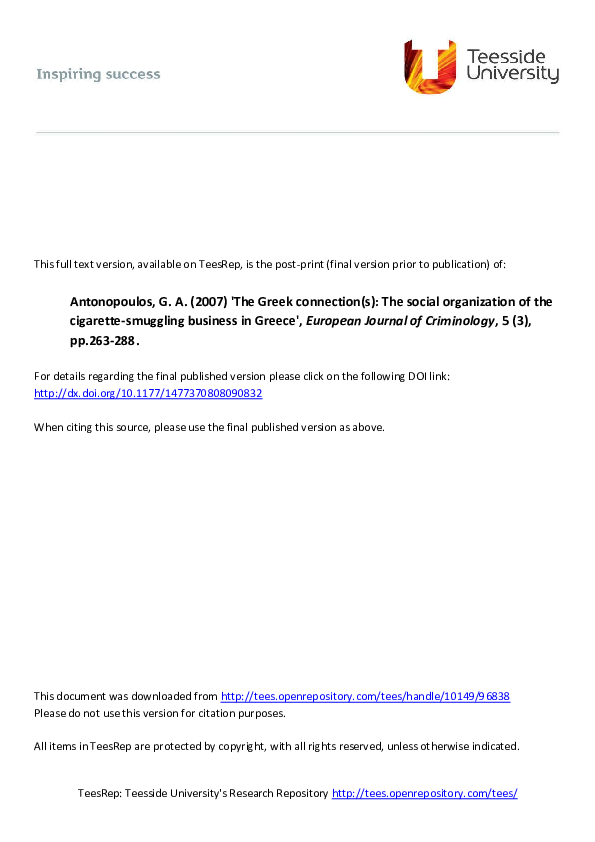 Inspiring success

Teesside University

This full text version, available on TeesRep, is the post-print (final version prior to publication) of:

Antonopoulos, G. A. (2007) 'The Greek connection(s): The social organization of the cigarette-smuggling business in Greece', European Journal of Criminology, 5 (3), pp.263-288.

For details regarding the final published version please click on the following DOI link:
http://dx.doi.org/10.1177/1477370808090832

When citing this source, please use the final published version as above.

This document was downloaded from http://tees.openrepository.com/tees/handle/10149/96838
Please do not use this version for citation purposes.

All items in TeesRep are protected by copyright, with all rights reserved, unless otherwise indicated.

TeesRep: Teesside University's Research Repository http://tees.openrepository.com/tees/